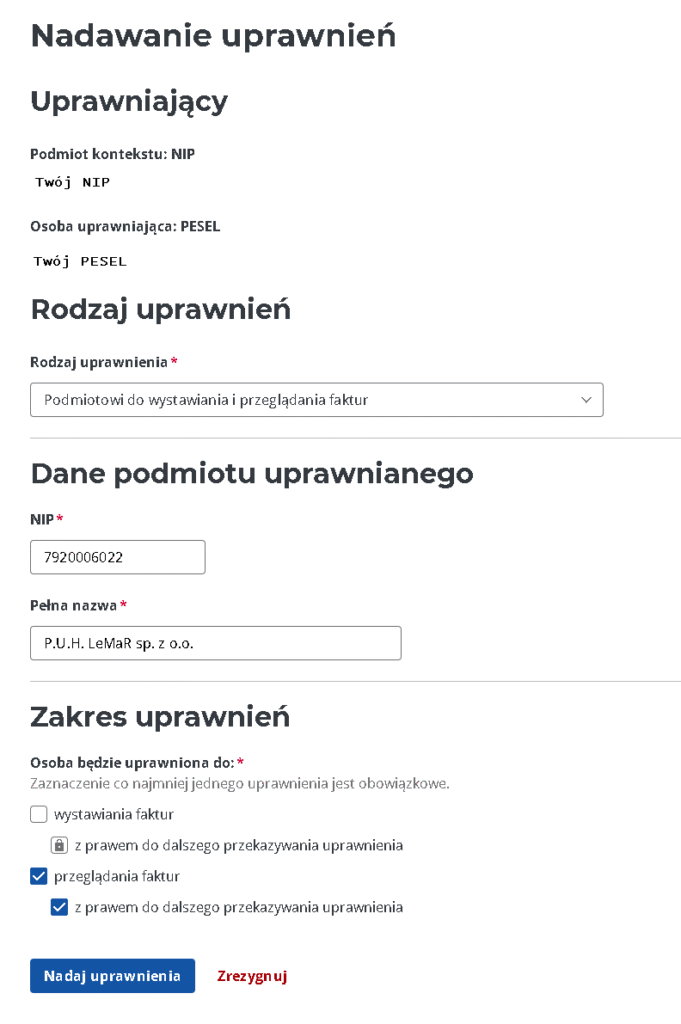 Nadawanie uprawnień

Uprawniający

Podmiot kontekstu: NIP

Twój NIP

Osoba uprawniająca: PESEL

Twój PESEL

Rodzaj uprawnień

Rodzaj uprawnienia *

Podmiotowi do wystawiania i przeglądania faktur

Dane podmiotu uprawnianego

NIP *

7920006022

Pełna nazwa *

P.U.H. LeMaR sp. z o.o.

Zakres uprawnień

Osoba będzie uprawniona do: *

Zaznaczenie co najmniej jednego uprawnienia jest obowiązkowe.

wystawiania faktur

z prawem do dalszego przekazywania uprawnienia

przeglądania faktur

z prawem do dalszego przekazywania uprawnienia

Nadaj uprawnienia

Zrezygnuj